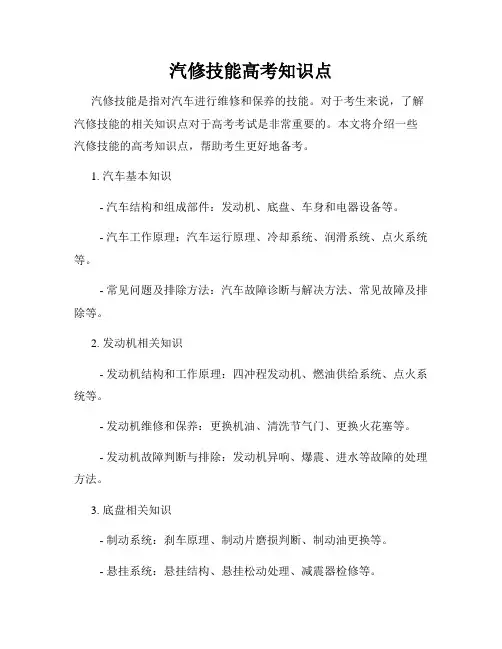 汽修技能高考知识点

汽修技能是指对汽车进行维修和保养的技能。对于考生来说，了解汽修技能的相关知识点对于高考考试是非常重要的。本文将介绍一些汽修技能的高考知识点，帮助考生更好地备考。

1. 汽车基本知识

- 汽车结构和组成部件：发动机、底盘、车身和电器设备等。

- 汽车工作原理：汽车运行原理、冷却系统、润滑系统、点火系统等。

- 常见问题及排除方法：汽车故障诊断与解决方法、常见故障及排除等。

2. 发动机相关知识

- 发动机结构和工作原理：四冲程发动机、燃油供给系统、点火系统等。

- 发动机维修和保养：更换机油、清洗节气门、更换火花塞等。

- 发动机故障判断与排除：发动机异响、爆震、进水等故障的处理方法。

3. 底盘相关知识

- 制动系统：刹车原理、制动片磨损判断、制动油更换等。

- 悬挂系统：悬挂结构、悬挂松动处理、减震器检修等。